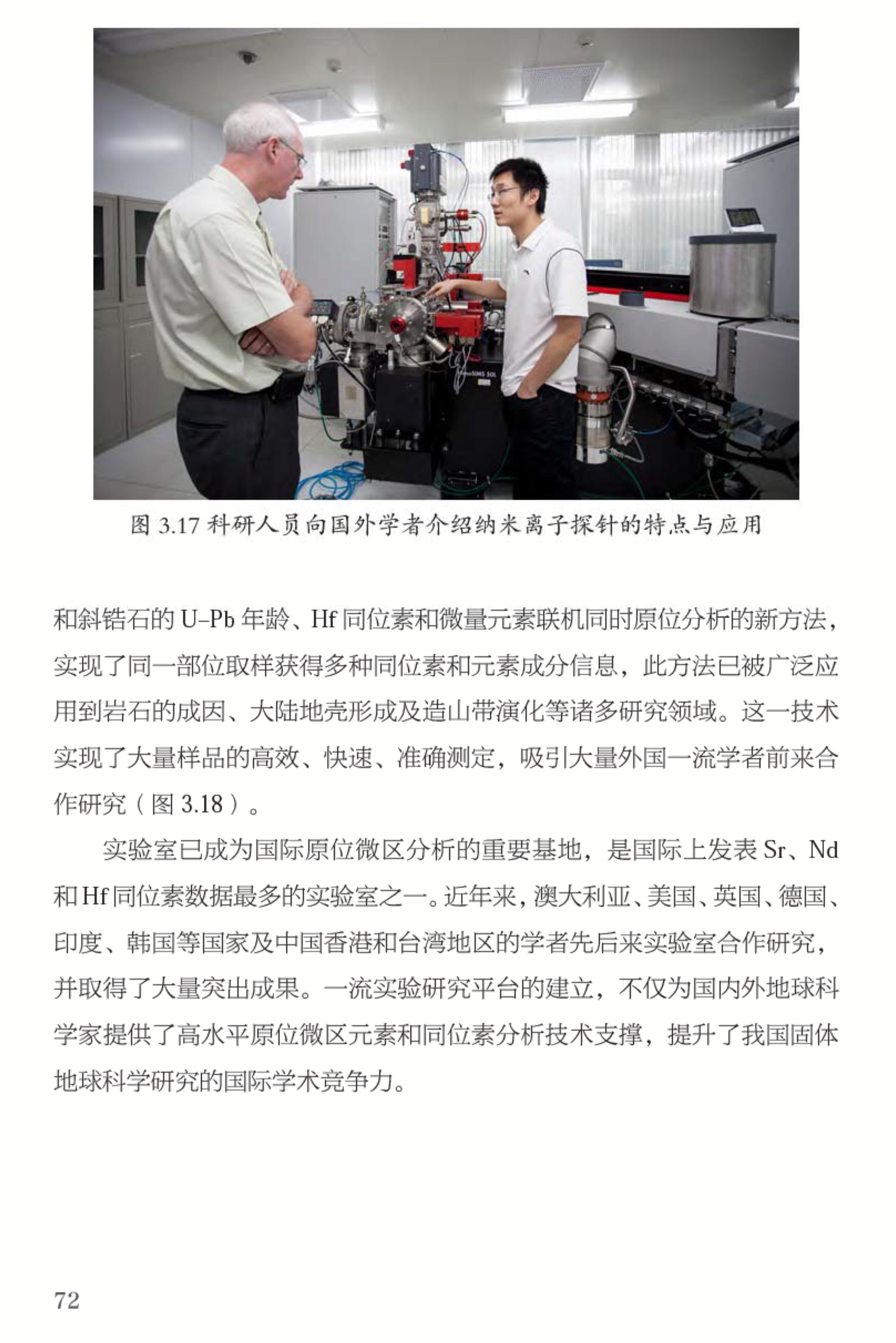 图3.17 科研人员向国外学者介绍纳米离子探针的特点与应用

和斜锆石的U–Pb年龄、Hf同位素和微量元素联机同时原位分析的新方法，实现了同一部位取样获得多种同位素和元素成分信息，此方法已被广泛应用到岩石的成因、大陆地壳形成及造山带演化等诸多研究领域。这一技术实现了大量样品的高效、快速、准确测定，吸引大量外国一流学者前来合作研究（图3.18）。

实验室已成为国际原位微区分析的重要基地，是国际上发表Sr、Nd和Hf同位素数据最多的实验室之一。近年来，澳大利亚、美国、英国、德国、印度、韩国等国家及中国香港和台湾地区的学者先后来实验室合作研究，并取得了大量突出成果。一流实验研究平台的建立，不仅为国内外地球科学家提供了高水平原位微区元素和同位素分析技术支撑，提升了我国固体地球科学研究的国际学术竞争力。

72